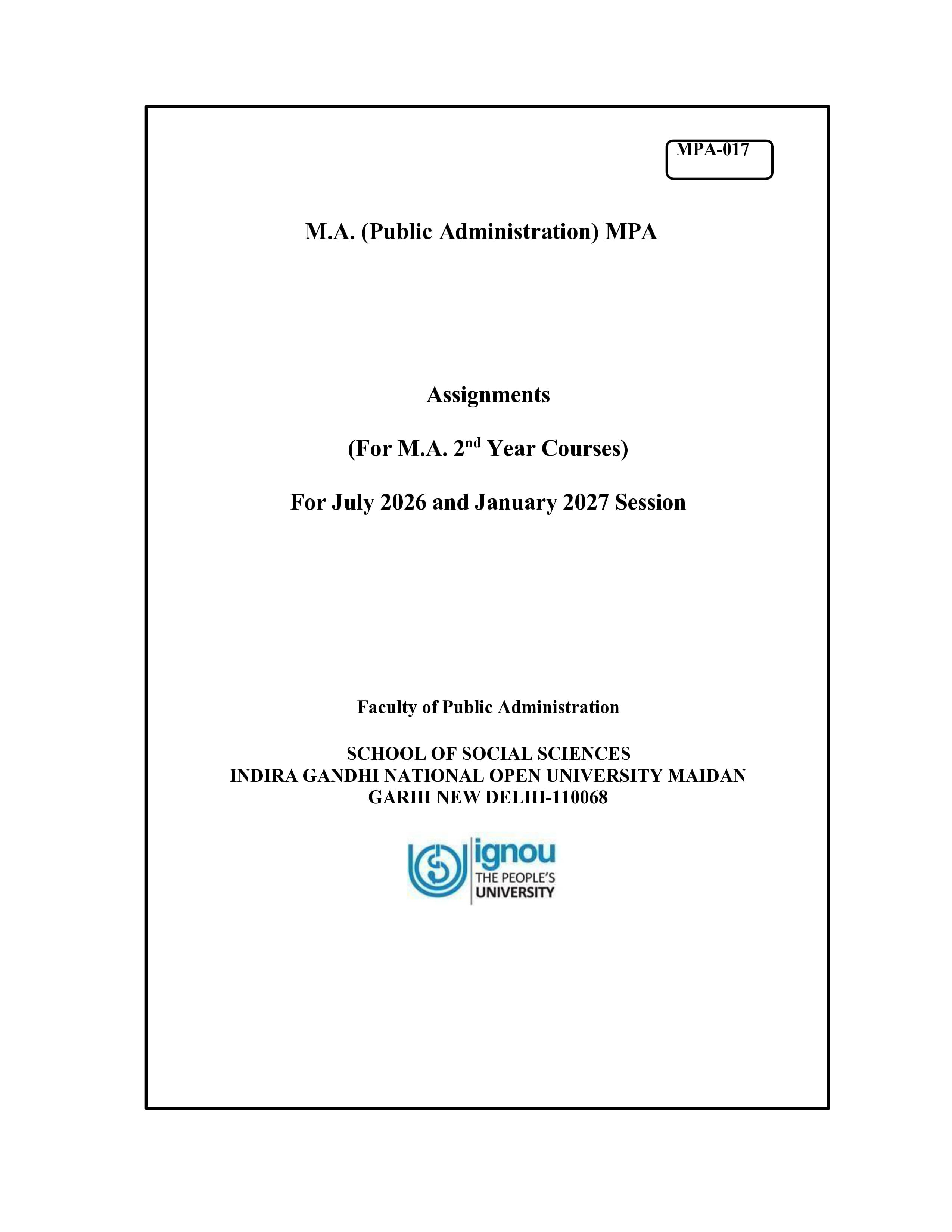 MPA-017

M.A. (Public Administration) MPA

Assignments

(For M.A. 2nd Year Courses)

For July 2026 and January 2027 Session

Faculty of Public Administration

SCHOOL OF SOCIAL SCIENCES
INDIRA GANDHI NATIONAL OPEN UNIVERSITY MAIDAN
GARHI NEW DELHI-110068

ignou
THE PEOPLE'S
UNIVERSITY